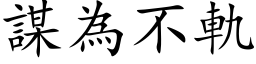 謀為不軌